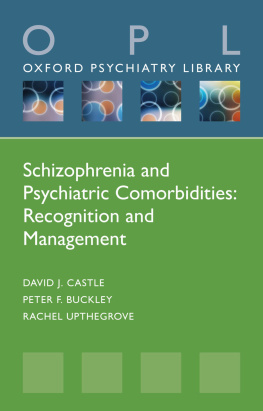 O P L
OXFORD PSYCHIATRY LIBRARY

Schizophrenia and Psychiatric Comorbidities: Recognition and Management

DAVID J. CASTLE
PETER F. BUCKLEY
RACHEL UPTHEGROVE